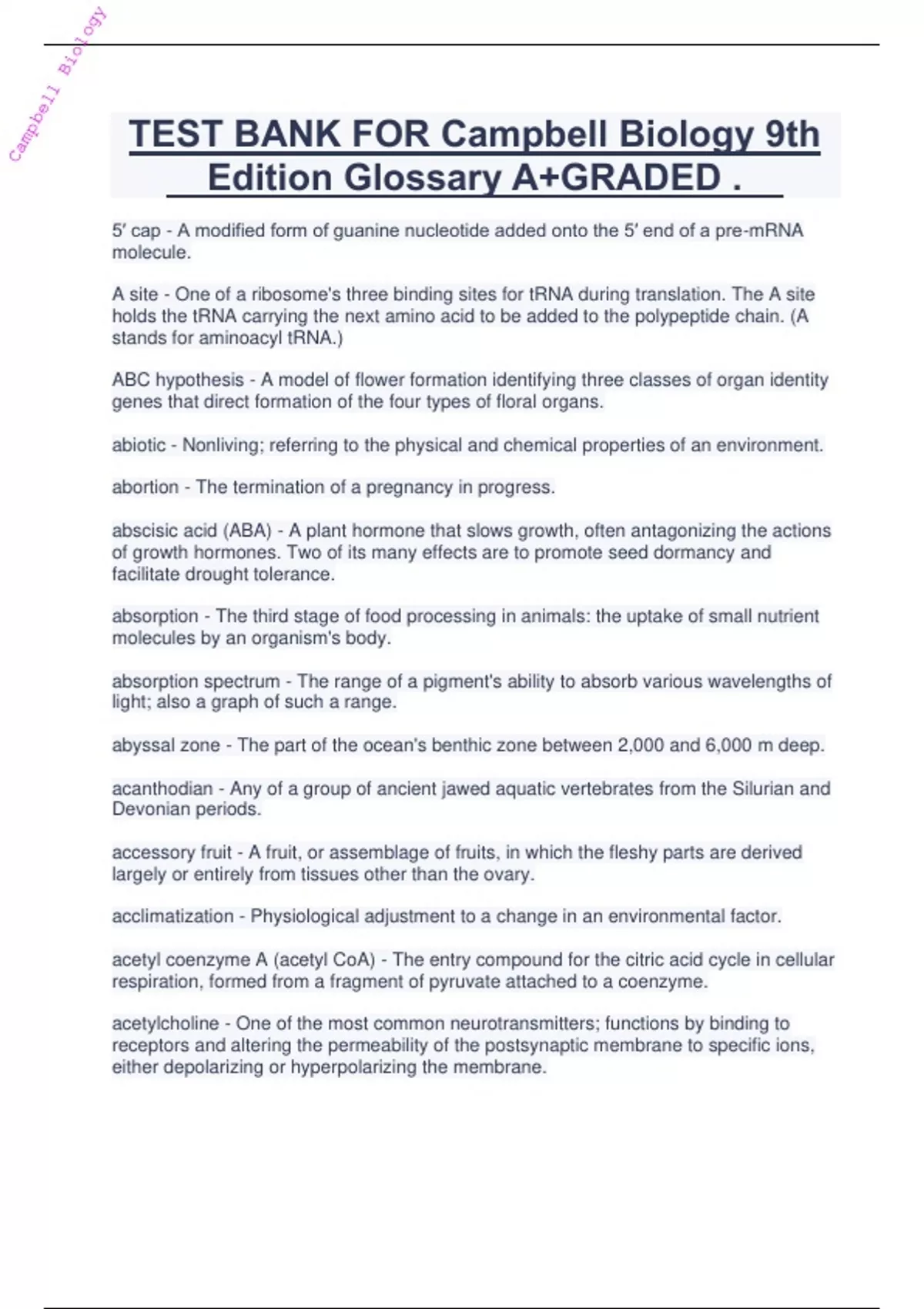 Campbell Biology

TEST BANK FOR Campbell Biology 9th Edition Glossary A+GRADED .

5′ cap - A modified form of guanine nucleotide added onto the 5′ end of a pre-mRNA molecule.

A site - One of a ribosome's three binding sites for tRNA during translation. The A site holds the tRNA carrying the next amino acid to be added to the polypeptide chain. (A stands for aminoacyl tRNA.)

ABC hypothesis - A model of flower formation identifying three classes of organ identity genes that direct formation of the four types of floral organs.

abiotic - Nonliving; referring to the physical and chemical properties of an environment.

abortion - The termination of a pregnancy in progress.

abscisic acid (ABA) - A plant hormone that slows growth, often antagonizing the actions of growth hormones. Two of its many effects are to promote seed dormancy and facilitate drought tolerance.

absorption - The third stage of food processing in animals: the uptake of small nutrient molecules by an organism's body.

absorption spectrum - The range of a pigment's ability to absorb various wavelengths of light; also a graph of such a range.

abyssal zone - The part of the ocean's benthic zone between 2,000 and 6,000 m deep.

acanthodian - Any of a group of ancient jawed aquatic vertebrates from the Silurian and Devonian periods.

accessory fruit - A fruit, or assemblage of fruits, in which the fleshy parts are derived largely or entirely from tissues other than the ovary.

acclimatization - Physiological adjustment to a change in an environmental factor.

acetyl coenzyme A (acetyl CoA) - The entry compound for the citric acid cycle in cellular respiration, formed from a fragment of pyruvate attached to a coenzyme.

acetylcholine - One of the most common neurotransmitters; functions by binding to receptors and altering the permeability of the postsynaptic membrane to specific ions, either depolarizing or hyperpolarizing the membrane.